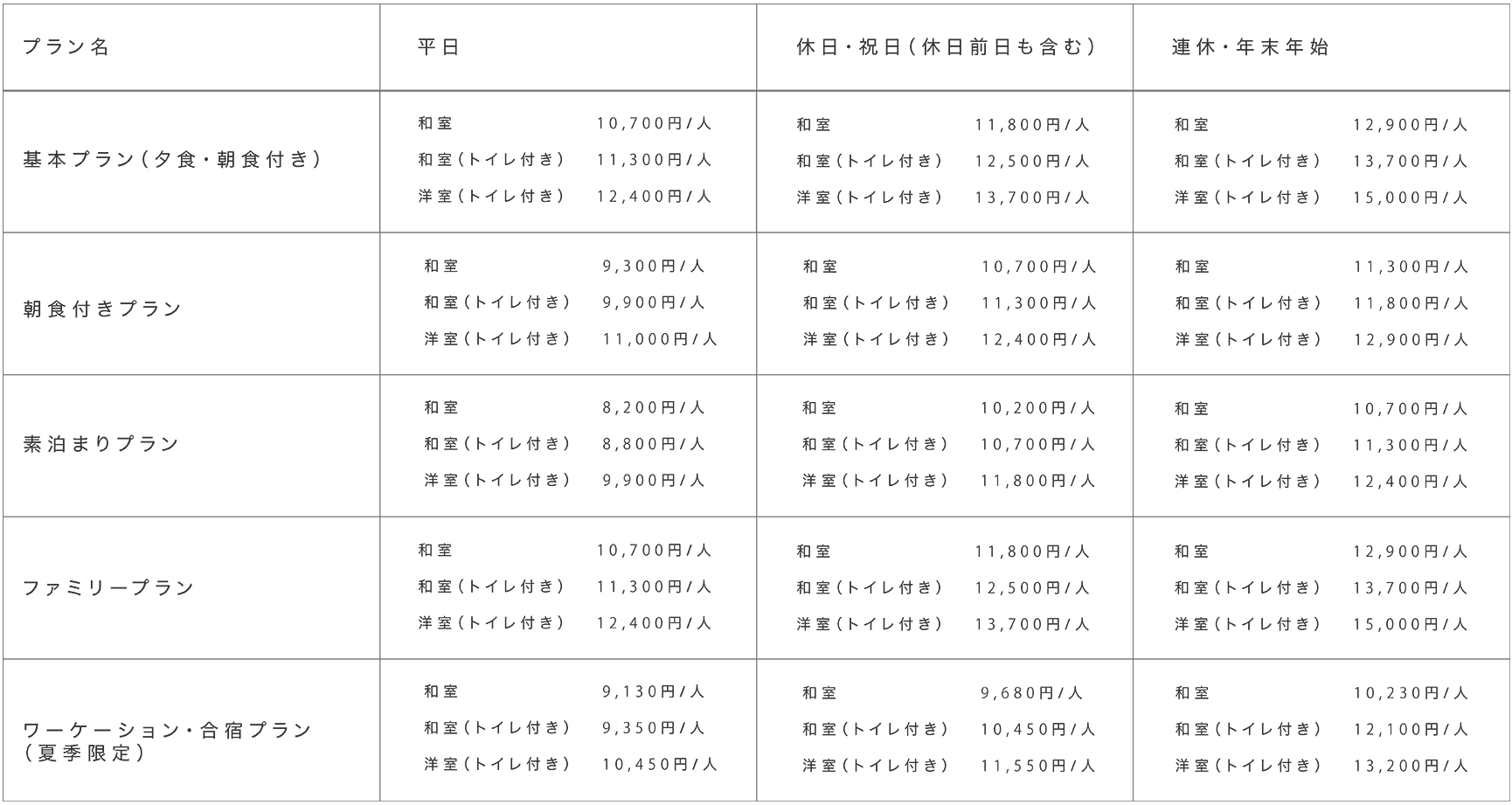 | プラン名 | 平日 | 休日・祝日(休日前日も含む) | 連休・年末年始 |
|---|---|---|---|
| 基本プラン(夕食・朝食付き) | 和室 10,700円/人<br>和室(トイレ付き) 11,300円/人<br>洋室(トイレ付き) 12,400円/人 | 和室 11,800円/人<br>和室(トイレ付き) 12,500円/人<br>洋室(トイレ付き) 13,700円/人 | 和室 12,900円/人<br>和室(トイレ付き) 13,700円/人<br>洋室(トイレ付き) 15,000円/人 |
| 朝食付きプラン | 和室 9,300円/人<br>和室(トイレ付き) 9,900円/人<br>洋室(トイレ付き) 11,000円/人 | 和室 10,700円/人<br>和室(トイレ付き) 11,300円/人<br>洋室(トイレ付き) 12,400円/人 | 和室 11,300円/人<br>和室(トイレ付き) 11,800円/人<br>洋室(トイレ付き) 12,900円/人 |
| 素泊まりプラン | 和室 8,200円/人<br>和室(トイレ付き) 8,800円/人<br>洋室(トイレ付き) 9,900円/人 | 和室 10,200円/人<br>和室(トイレ付き) 10,700円/人<br>洋室(トイレ付き) 11,800円/人 | 和室 10,700円/人<br>和室(トイレ付き) 11,300円/人<br>洋室(トイレ付き) 12,400円/人 |
| ファミリープラン | 和室 10,700円/人<br>和室(トイレ付き) 11,300円/人<br>洋室(トイレ付き) 12,400円/人 | 和室 11,800円/人<br>和室(トイレ付き) 12,500円/人<br>洋室(トイレ付き) 13,700円/人 | 和室 12,900円/人<br>和室(トイレ付き) 13,700円/人<br>洋室(トイレ付き) 15,000円/人 |
| ワーケーション・合宿プラン(夏季限定) | 和室 9,130円/人<br>和室(トイレ付き) 9,350円/人<br>洋室(トイレ付き) 10,450円/人 | 和室 9,680円/人<br>和室(トイレ付き) 10,450円/人<br>洋室(トイレ付き) 11,550円/人 | 和室 10,230円/人<br>和室(トイレ付き) 12,100円/人<br>洋室(トイレ付き) 13,200円/人 |